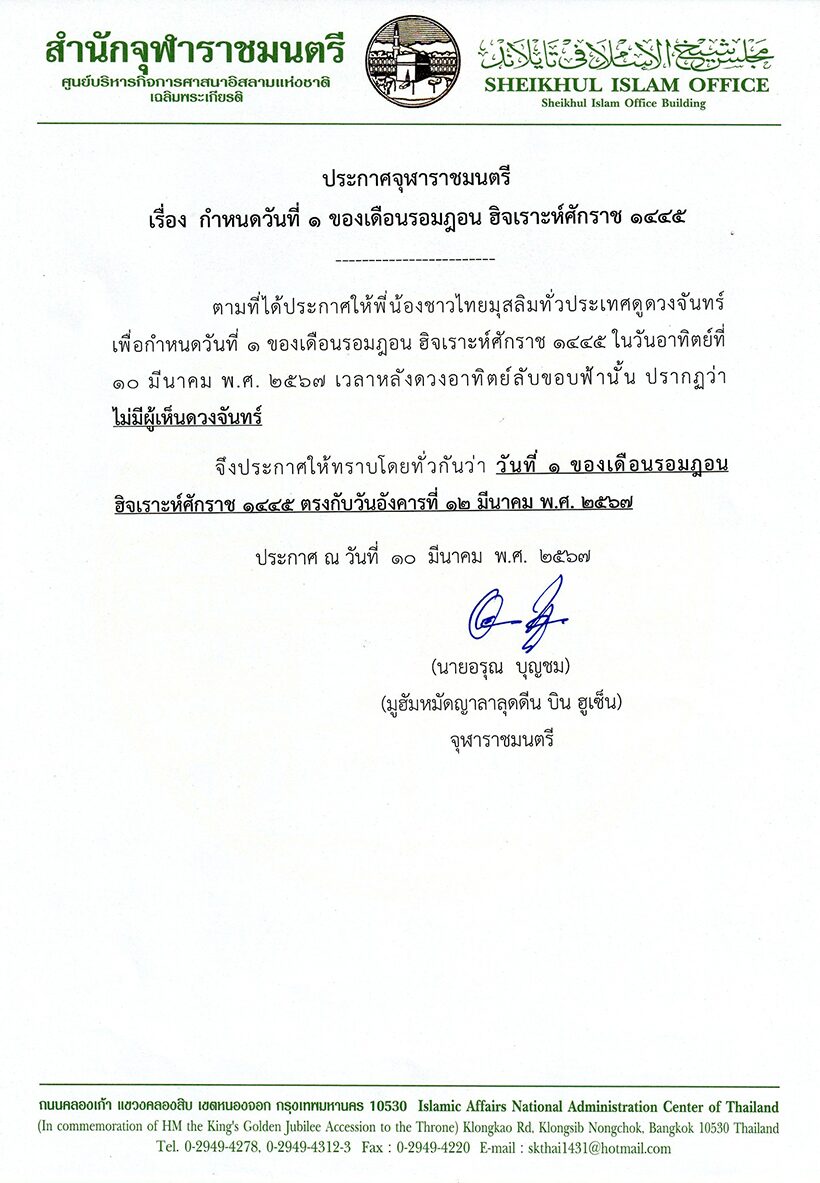 สำนักจุฬาราชมนตรี
ศูนย์บริหารกิจการศาสนาอิสลามแห่งชาติ
เฉลิมพระเกียรติ

مجلس شيخ الإسلام في تايلاند
SHEIKHUL ISLAM OFFICE
Sheikhul Islam Office Building

ประกาศจุฬาราชมนตรี
เรื่อง กำหนดวันที่ ๑ ของเดือนรอมฎอน ฮิจเราะห์ศักราช ๑๔๔๕

-------------------------

ตามที่ได้ประกาศให้พี่น้องชาวไทยมุสลิมทั่วประเทศดูดวงจันทร์เพื่อกำหนดวันที่ ๑ ของเดือนรอมฎอน ฮิจเราะห์ศักราช ๑๔๔๕ ในวันอาทิตย์ที่ ๑๐ มีนาคม พ.ศ. ๒๕๖๗ เวลาหลังดวงอาทิตย์ลับขอบฟ้านั้น ปรากฏว่า ไม่มีผู้เห็นดวงจันทร์

จึงประกาศให้ทราบโดยทั่วกันว่า วันที่ ๑ ของเดือนรอมฎอน ฮิจเราะห์ศักราช ๑๔๔๕ ตรงกับวันอังคารที่ ๑๒ มีนาคม พ.ศ. ๒๕๖๗

ประกาศ ณ วันที่ ๑๐ มีนาคม พ.ศ. ๒๕๖๗

(นายอรุณ บุญชม)
(มูฮัมหมัดญาลาลุดดีน บิน ฮูเซ็น)
จุฬาราชมนตรี

ถนนคลองเก้า แขวงคลองสิบ เขตหนองจอก กรุงเทพมหานคร 10530 Islamic Affairs National Administration Center of Thailand
(In commemoration of HM the King's Golden Jubilee Accession to the Throne) Klongkao Rd, Klongsib Nongchok, Bangkok 10530 Thailand
Tel. 0-2949-4278, 0-2949-4312-3 Fax : 0-2949-4220 E-mail : skthai1431@hotmail.com